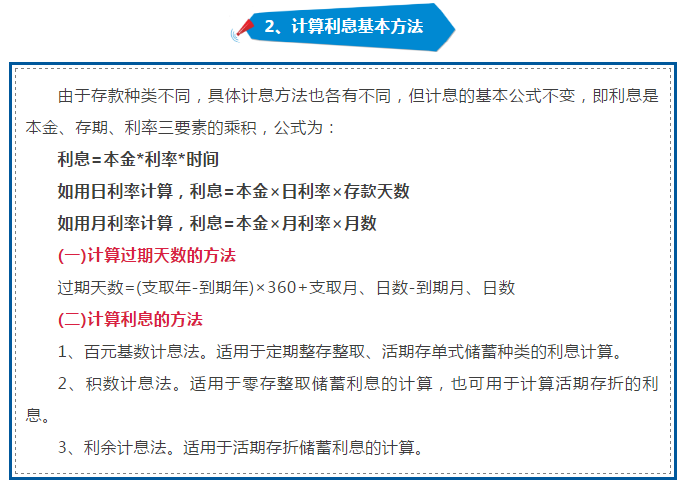 2、计算利息基本方法

由于存款种类不同，具体计息方法也各有不同，但计息的基本公式不变，即利息是本金、存期、利率三要素的乘积，公式为：

利息=本金*利率*时间

如用日利率计算，利息=本金×日利率×存款天数

如用月利率计算，利息=本金×月利率×月数

(一)计算过期天数的方法

过期天数=(支取年-到期年)×360+支取月、日数-到期月、日数

(二)计算利息的方法

1、百元基数计息法。适用于定期整存整取、活期存单式储蓄种类的利息计算。

2、积数计息法。适用于零存整取储蓄利息的计算，也可用于计算活期存折的利息。

3、利余计息法。适用于活期存折储蓄利息的计算。